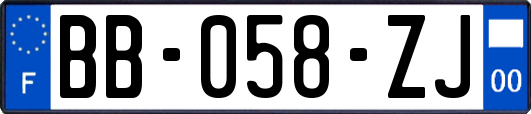 F

BB-058-ZJ

00